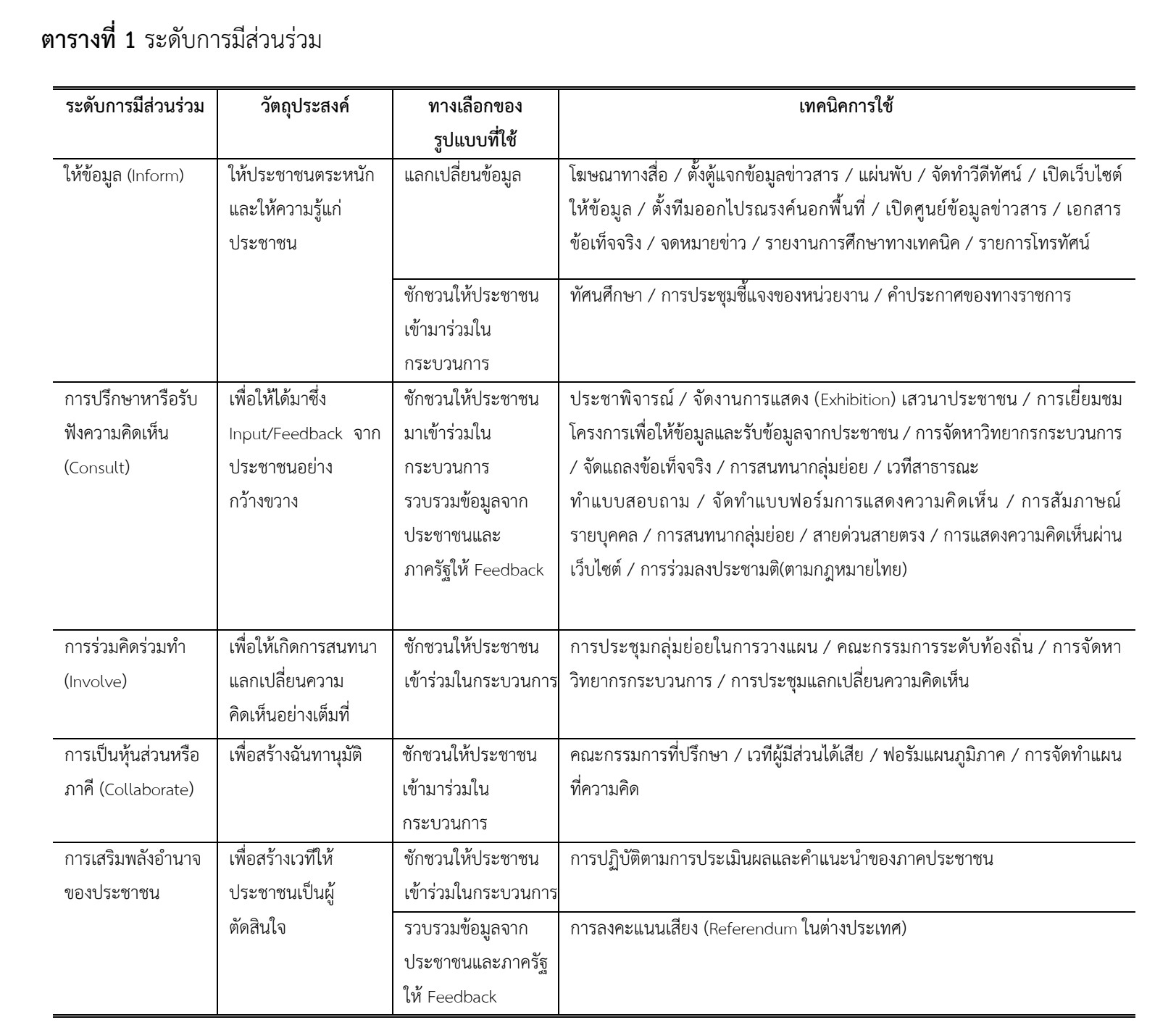 **ตารางที่ 1** ระดับการมีส่วนร่วม

| ระดับการมีส่วนร่วม | วัตถุประสงค์ | ทางเลือกของรูปแบบที่ใช้ | เทคนิคการใช้ |
|---|---|---|---|
| ให้ข้อมูล (Inform) | ให้ประชาชนตระหนักและให้ความรู้แก่ประชาชน | แลกเปลี่ยนข้อมูล | โฆษณาทางสื่อ / ตั้งตู้แจกข้อมูลข่าวสาร / แผ่นพับ / จัดทำวีดีทัศน์ / เปิดเว็บไซต์ให้ข้อมูล / ตั้งทีมออกไปรณรงค์นอกพื้นที่ / เปิดศูนย์ข้อมูลข่าวสาร / เอกสารข้อเท็จจริง / จดหมายข่าว / รายงานการศึกษาทางเทคนิค / รายการโทรทัศน์ |
| | | ชักชวนให้ประชาชนเข้ามาร่วมในกระบวนการ | ทัศนศึกษา / การประชุมชี้แจงของหน่วยงาน / คำประกาศของทางราชการ |
| การปรึกษาหารือรับฟังความคิดเห็น (Consult) | เพื่อให้ได้มาซึ่ง Input/Feedback จากประชาชนอย่างกว้างขวาง | ชักชวนให้ประชาชนมาเข้าร่วมในกระบวนการ รวบรวมข้อมูลจากประชาชนและภาครัฐให้ Feedback | ประชาพิจารณ์ / จัดงานการแสดง (Exhibition) เสวนาประชาชน / การเยี่ยมชมโครงการเพื่อให้ข้อมูลและรับข้อมูลจากประชาชน / การจัดหาวิทยากรกระบวนการ / จัดแถลงข้อเท็จจริง / การสนทนากลุ่มย่อย / เวทีสาธารณะ ทำแบบสอบถาม / จัดทำแบบฟอร์มการแสดงความคิดเห็น / การสัมภาษณ์รายบุคคล / การสนทนากลุ่มย่อย / สายด่วนสายตรง / การแสดงความคิดเห็นผ่านเว็บไซต์ / การร่วมลงประชามติ(ตามกฎหมายไทย) |
| การร่วมคิดร่วมทำ (Involve) | เพื่อให้เกิดการสนทนาแลกเปลี่ยนความคิดเห็นอย่างเต็มที่ | ชักชวนให้ประชาชนเข้าร่วมในกระบวนการ | การประชุมกลุ่มย่อยในการวางแผน / คณะกรรมการระดับท้องถิ่น / การจัดหาวิทยากรกระบวนการ / การประชุมแลกเปลี่ยนความคิดเห็น |
| การเป็นหุ้นส่วนหรือภาคี (Collaborate) | เพื่อสร้างฉันทานุมัติ | ชักชวนให้ประชาชนเข้ามาร่วมในกระบวนการ | คณะกรรมการที่ปรึกษา / เวทีผู้มีส่วนได้เสีย / ฟอรัมแผนภูมิภาค / การจัดทำแผนที่ความคิด |
| การเสริมพลังอำนาจของประชาชน | เพื่อสร้างเวทีให้ประชาชนเป็นผู้ตัดสินใจ | ชักชวนให้ประชาชนเข้าร่วมในกระบวนการ | การปฏิบัติตามการประเมินผลและคำแนะนำของภาคประชาชน |
| | | รวบรวมข้อมูลจากประชาชนและภาครัฐให้ Feedback | การลงคะแนนเสียง (Referendum ในต่างประเทศ) |